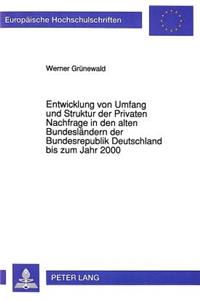 Europäische Hochschulschriften

Werner Grünewald

Entwicklung von Umfang und Struktur der Privaten Nachfrage in den alten Bundesländern der Bundesrepublik Deutschland bis zum Jahr 2000

PETER LANG